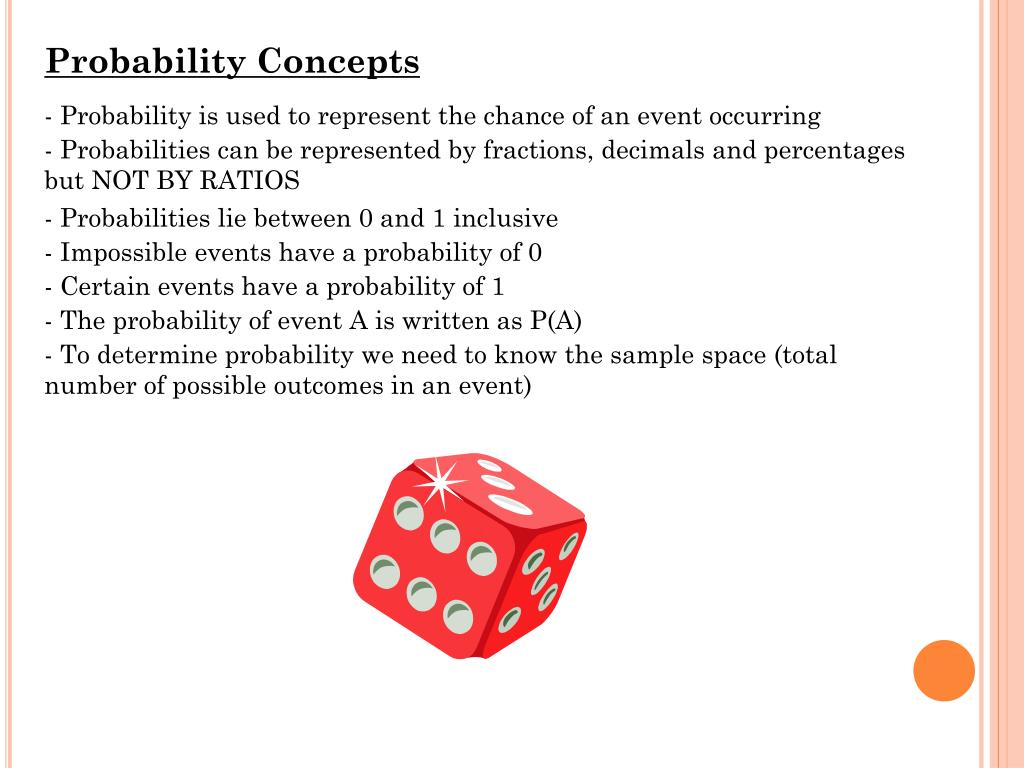 Probability Concepts

- Probability is used to represent the chance of an event occurring

- Probabilities can be represented by fractions, decimals and percentages but NOT BY RATIOS

- Probabilities lie between 0 and 1 inclusive

- Impossible events have a probability of 0

- Certain events have a probability of 1

- The probability of event A is written as P(A)

- To determine probability we need to know the sample space (total number of possible outcomes in an event)